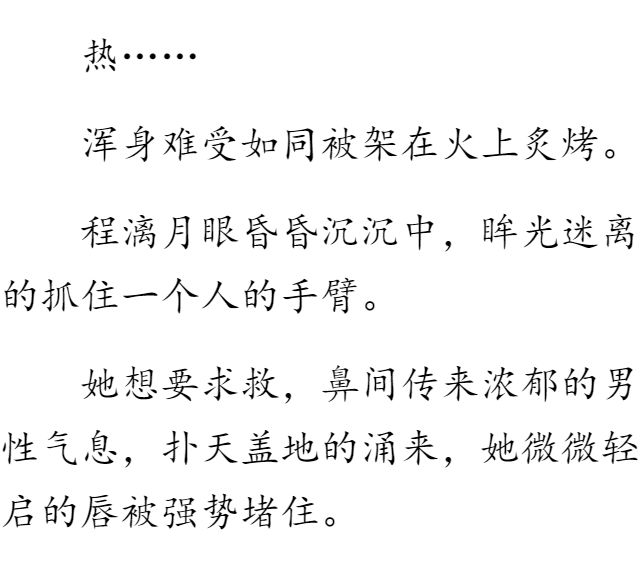 热……

浑身难受如同被架在火上炙烤。

程漓月眼昏昏沉沉中，眸光迷离的抓住一个人的手臂。

她想要求救，鼻间传来浓郁的男性气息，扑天盖地的涌来，她微微轻启的唇被强势堵住。